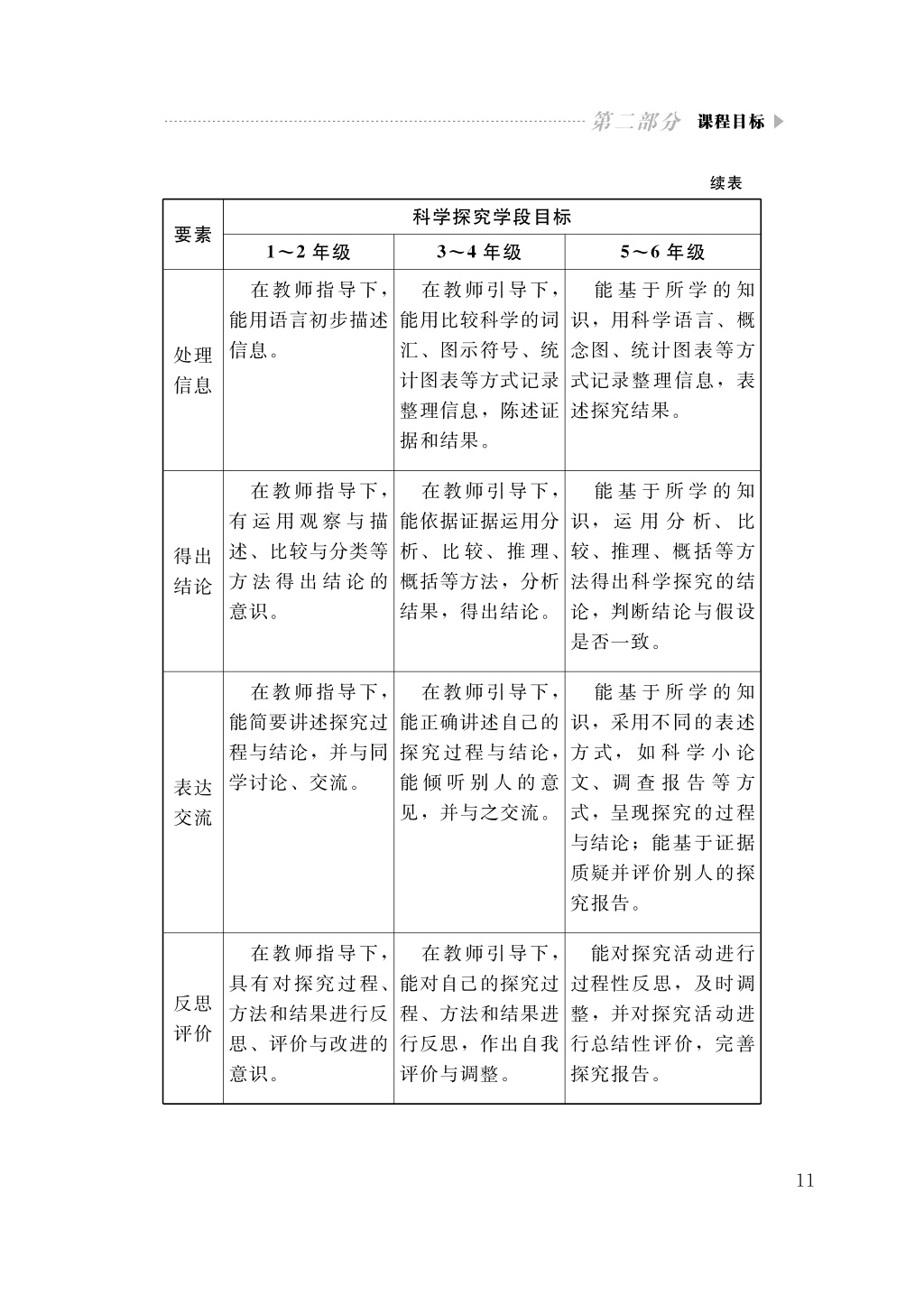 第二部分 课程目标

续表

| 要素 | 科学探究学段目标 | | |
|---|---|---|---|
| | 1～2 年级 | 3～4 年级 | 5～6 年级 |
| 处理信息 | 在教师指导下，能用语言初步描述信息。 | 在教师引导下，能用比较科学的词汇、图示符号、统计图表等方式记录整理信息，陈述证据和结果。 | 能基于所学的知识，用科学语言、概念图、统计图表等方式记录整理信息，表述探究结果。 |
| 得出结论 | 在教师指导下，有运用观察与描述、比较与分类等方法得出结论的意识。 | 在教师引导下，能依据证据运用分析、比较、推理、概括等方法，分析结果，得出结论。 | 能基于所学的知识，运用分析、比较、推理、概括等方法得出科学探究的结论，判断结论与假设是否一致。 |
| 表达交流 | 在教师指导下，能简要讲述探究过程与结论，并与同学讨论、交流。 | 在教师引导下，能正确讲述自己的探究过程与结论，能倾听别人的意见，并与之交流。 | 能基于所学的知识，采用不同的表述方式，如科学小论文、调查报告等方式，呈现探究的过程与结论；能基于证据质疑并评价别人的探究报告。 |
| 反思评价 | 在教师指导下，具有对探究过程、方法和结果进行反思、评价与改进的意识。 | 在教师引导下，能对自己的探究过程、方法和结果进行反思，作出自我评价与调整。 | 能对探究活动进行过程性反思，及时调整，并对探究活动进行总结性评价，完善探究报告。 |

11